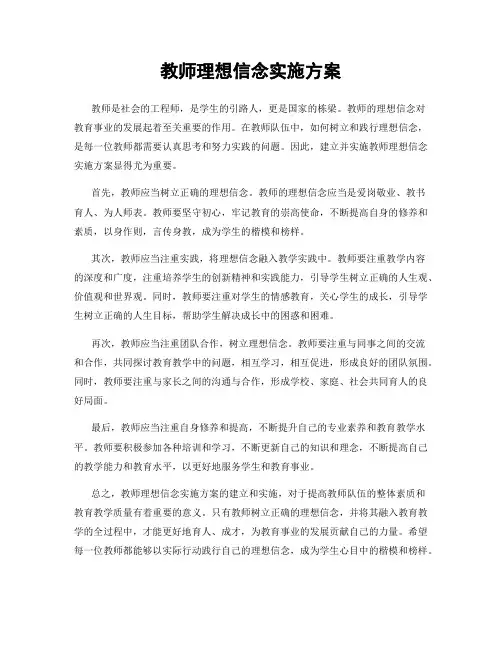 教师理想信念实施方案

教师是社会的工程师，是学生的引路人，更是国家的栋梁。教师的理想信念对教育事业的发展起着至关重要的作用。在教师队伍中，如何树立和践行理想信念，是每一位教师都需要认真思考和努力实践的问题。因此，建立并实施教师理想信念实施方案显得尤为重要。

首先，教师应当树立正确的理想信念。教师的理想信念应当是爱岗敬业、教书育人、为人师表。教师要坚守初心，牢记教育的崇高使命，不断提高自身的修养和素质，以身作则，言传身教，成为学生的楷模和榜样。

其次，教师应当注重实践，将理想信念融入教学实践中。教师要注重教学内容的深度和广度，注重培养学生的创新精神和实践能力，引导学生树立正确的人生观、价值观和世界观。同时，教师要注重对学生的情感教育，关心学生的成长，引导学生树立正确的人生目标，帮助学生解决成长中的困惑和困难。

再次，教师应当注重团队合作，树立理想信念。教师要注重与同事之间的交流和合作，共同探讨教育教学中的问题，相互学习，相互促进，形成良好的团队氛围。同时，教师要注重与家长之间的沟通与合作，形成学校、家庭、社会共同育人的良好局面。

最后，教师应当注重自身修养和提高，不断提升自己的专业素养和教育教学水平。教师要积极参加各种培训和学习，不断更新自己的知识和理念，不断提高自己的教学能力和教育水平，以更好地服务学生和教育事业。

总之，教师理想信念实施方案的建立和实施，对于提高教师队伍的整体素质和教育教学质量有着重要的意义。只有教师树立正确的理想信念，并将其融入教育教学的全过程中，才能更好地育人、成才，为教育事业的发展贡献自己的力量。希望每一位教师都能够以实际行动践行自己的理想信念，成为学生心目中的楷模和榜样。